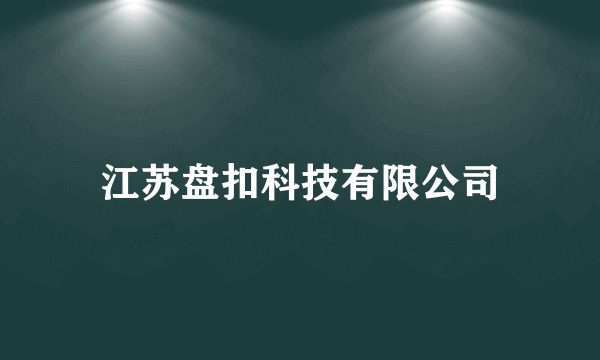 江苏盘扣科技有限公司